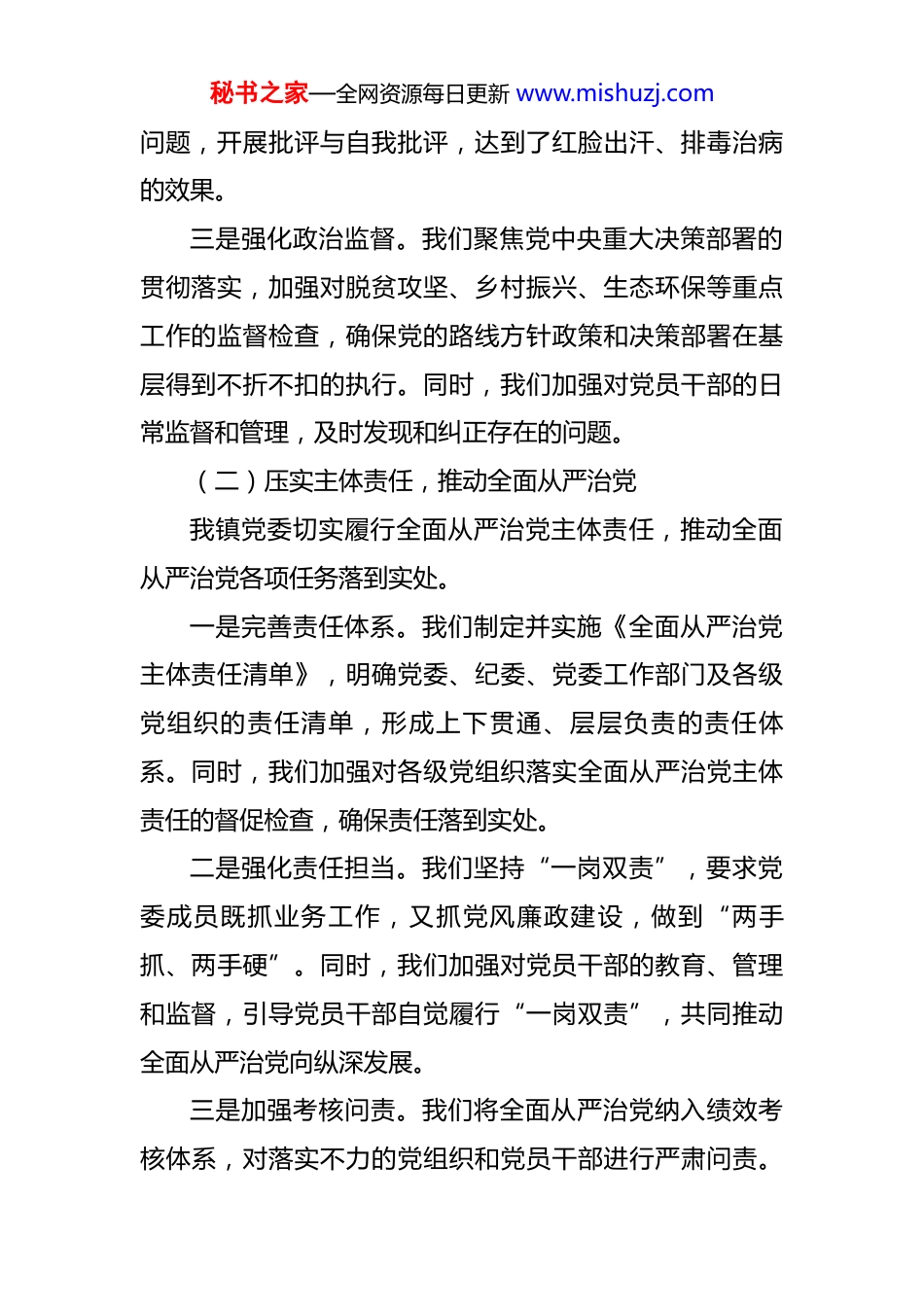 秘书之家—全网资源每日更新 www.mishuzj.com

问题，开展批评与自我批评，达到了红脸出汗、排毒治病的效果。

三是强化政治监督。我们聚焦党中央重大决策部署的贯彻落实，加强对脱贫攻坚、乡村振兴、生态环保等重点工作的监督检查，确保党的路线方针政策和决策部署在基层得到不折不扣的执行。同时，我们加强对党员干部的日常监督和管理，及时发现和纠正存在的问题。

（二）压实主体责任，推动全面从严治党

我镇党委切实履行全面从严治党主体责任，推动全面从严治党各项任务落到实处。

一是完善责任体系。我们制定并实施《全面从严治党主体责任清单》，明确党委、纪委、党委工作部门及各级党组织的责任清单，形成上下贯通、层层负责的责任体系。同时，我们加强对各级党组织落实全面从严治党主体责任的督促检查，确保责任落到实处。

二是强化责任担当。我们坚持“一岗双责”，要求党委成员既抓业务工作，又抓党风廉政建设，做到“两手抓、两手硬”。同时，我们加强对党员干部的教育、管理和监督，引导党员干部自觉履行“一岗双责”，共同推动全面从严治党向纵深发展。

三是加强考核问责。我们将全面从严治党纳入绩效考核体系，对落实不力的党组织和党员干部进行严肃问责。